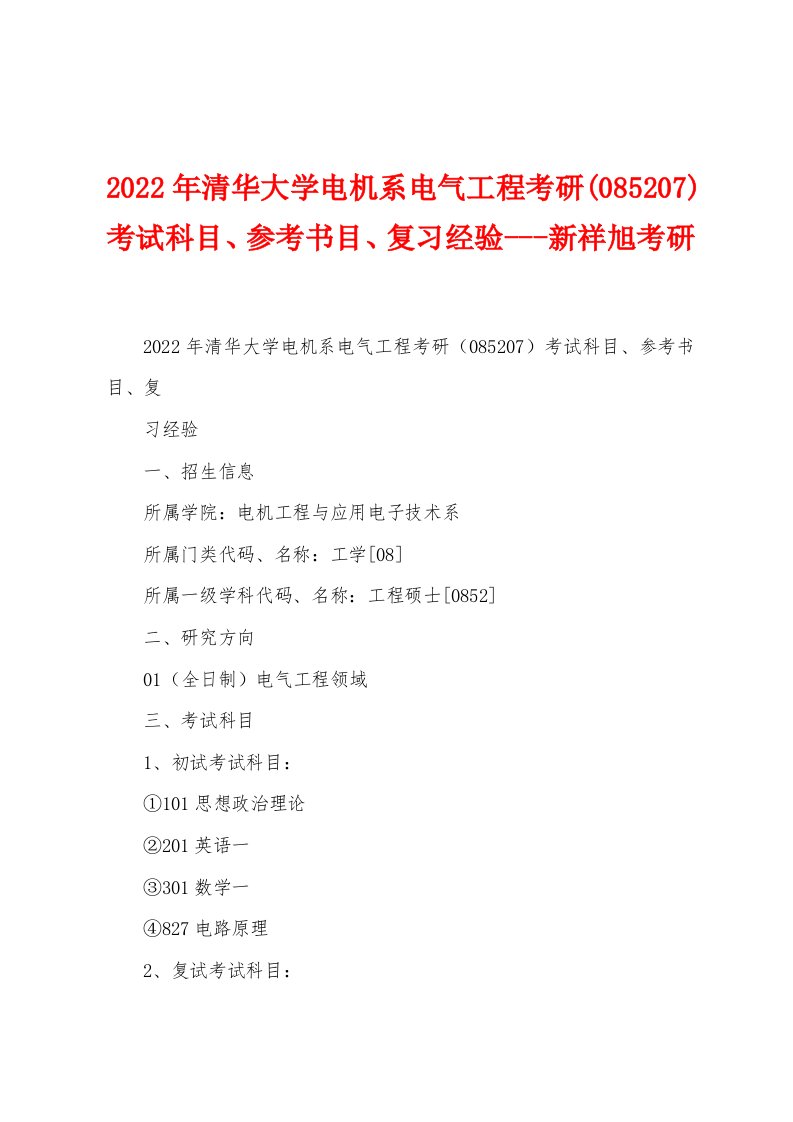 2022年清华大学电机系电气工程考研(085207)考试科目、参考书目、复习经验---新祥旭考研

2022年清华大学电机系电气工程考研（085207）考试科目、参考书目、复

习经验

一、招生信息

所属学院：电机工程与应用电子技术系

所属门类代码、名称：工学[08]

所属一级学科代码、名称：工程硕士[0852]

二、研究方向

01（全日制）电气工程领域

三、考试科目

1、初试考试科目：

①101思想政治理论

②201英语一

③301数学一

④827电路原理

2、复试考试科目：